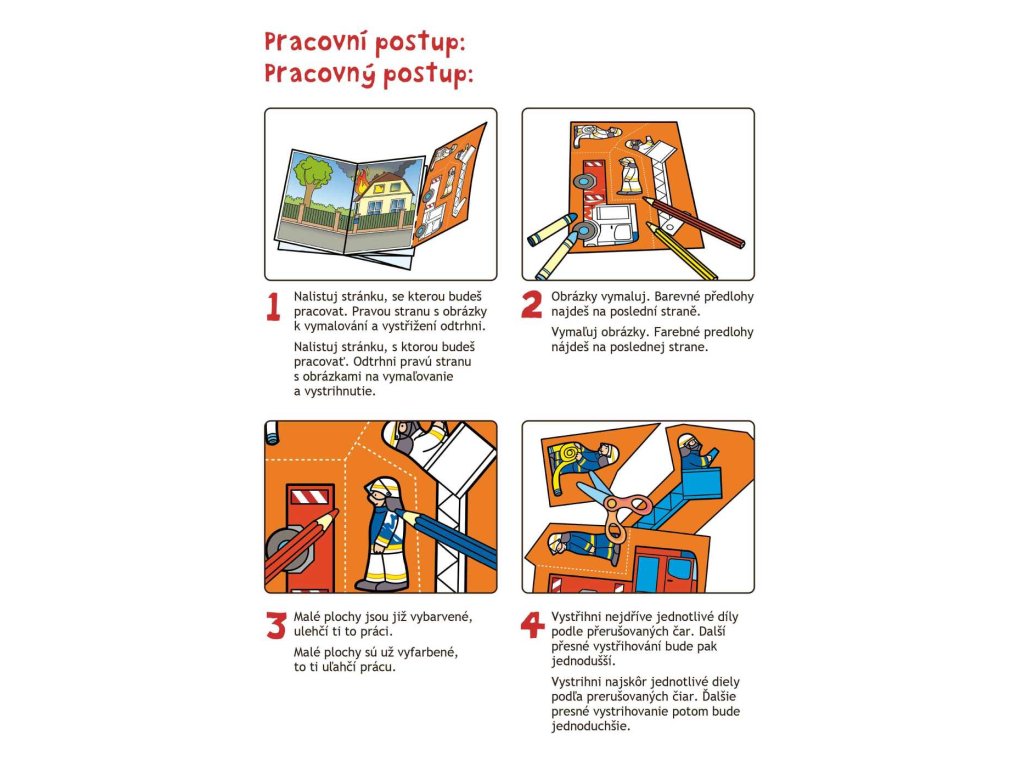 Pracovní postup:
Pracovný postup:

1 Nalistuj stránku, se kterou budeš pracovat. Pravou stranu s obrázky k vymalování a vystřižení odtrhni.

Nalistuj stránku, s ktorou budeš pracovať. Odtrhni pravú stranu s obrázkami na vymaľovanie a vystrihnutie.

2 Obrázky vymaluj. Barevné předlohy najdeš na poslední straně.

Vymaľuj obrázky. Farebné predlohy nájdeš na poslednej strane.

3 Malé plochy jsou již vybarvené, ulehčí ti to práci.

Malé plochy sú už vyfarbené, to ti uľahčí prácu.

4 Vystřihni nejdříve jednotlivé díly podle přerušovaných čar. Další přesné vystřihování bude pak jednodušší.

Vystrihni najskôr jednotlivé diely podľa prerušovaných čiar. Ďalšie presné vystrihovanie potom bude jednoduchšie.